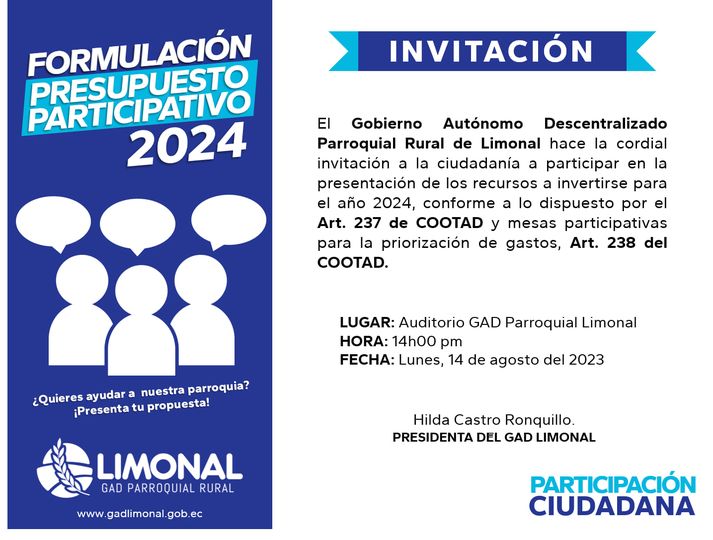 FORMULACIÓN
PRESUPUESTO
PARTICIPATIVO
2024

¿Quieres ayudar a nuestra parroquia?
¡Presenta tu propuesta!

LIMONAL
GAD PARROQUIAL RURAL

www.gadlimonal.gob.ec

INVITACIÓN

El Gobierno Autónomo Descentralizado Parroquial Rural de Limonal hace la cordial invitación a la ciudadanía a participar en la presentación de los recursos a invertirse para el año 2024, conforme a lo dispuesto por el Art. 237 de COOTAD y mesas participativas para la priorización de gastos, Art. 238 del COOTAD.

LUGAR: Auditorio GAD Parroquial Limonal
HORA: 14h00 pm
FECHA: Lunes, 14 de agosto del 2023

Hilda Castro Ronquillo.
PRESIDENTA DEL GAD LIMONAL

PARTICIPACIÓN
CIUDADANA